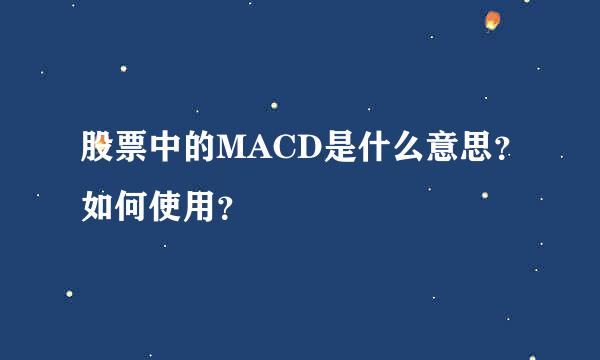 股票中的MACD是什么意思？如何使用？